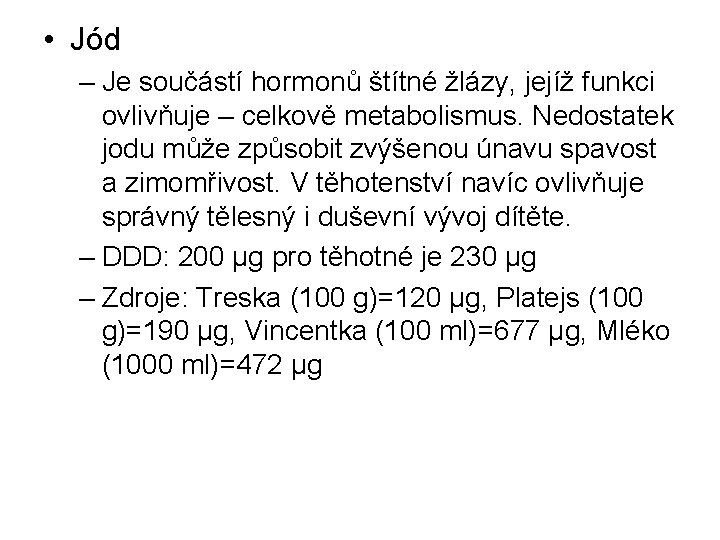 • Jód

– Je součástí hormonů štítné žlázy, jejíž funkci ovlivňuje – celkově metabolismus. Nedostatek jodu může způsobit zvýšenou únavu spavost a zimomřivost. V těhotenství navíc ovlivňuje správný tělesný i duševní vývoj dítěte.

– DDD: 200 μg pro těhotné je 230 μg

– Zdroje: Treska (100 g)=120 μg, Platejs (100 g)=190 μg, Vincentka (100 ml)=677 μg, Mléko (1000 ml)=472 μg